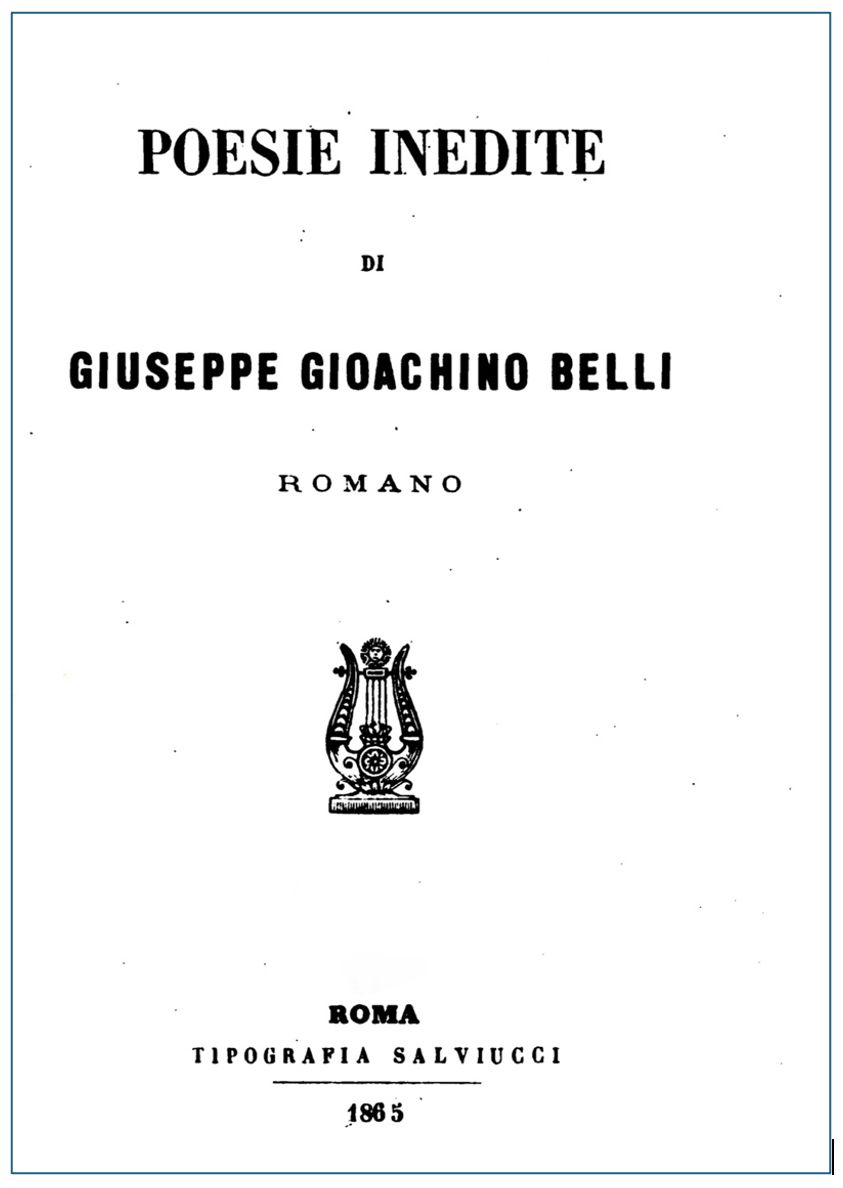 POESIE INEDITE

DI

GIUSEPPE GIOACHINO BELLI

ROMANO

ROMA
TIPOGRAFIA SALVIUCCI

1865